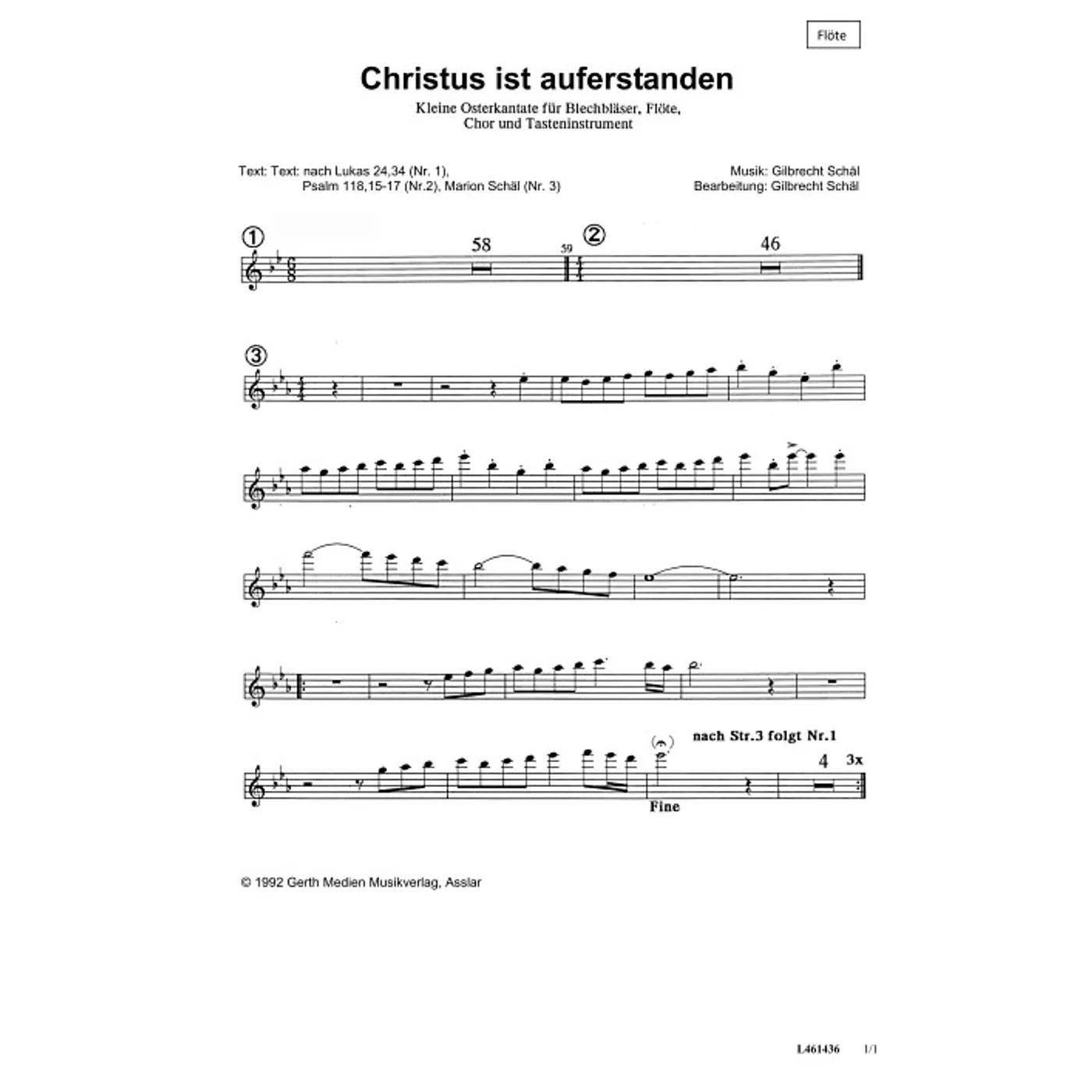 Flöte

Christus ist auferstanden

Kleine Osterkantate für Blechbläser, Flöte, Chor und Tasteninstrument

Text: Text: nach Lukas 24,34 (Nr. 1), Psalm 118,15-17 (Nr.2), Marion Schäl (Nr. 3)

Musik: Gilbrecht Schäl
Bearbeitung: Gilbrecht Schäl

①

58

59

②

46

③

nach Str.3 folgt Nr.1

4

3x

Fine

© 1992 Gerth Medien Musikverlag, Asslar

L461436 1/1